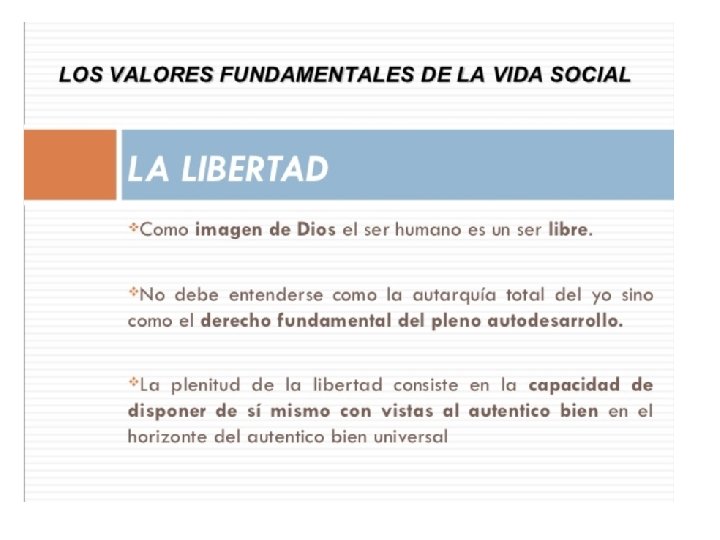 LOS VALORES FUNDAMENTALES DE LA VIDA SOCIAL

LA LIBERTAD

❖Como imagen de Dios el ser humano es un ser libre.

❖No debe entenderse como la autarquía total del yo sino como el derecho fundamental del pleno autodesarrollo.

❖La plenitud de la libertad consiste en la capacidad de disponer de sí mismo con vistas al autentico bien en el horizonte del autentico bien universal